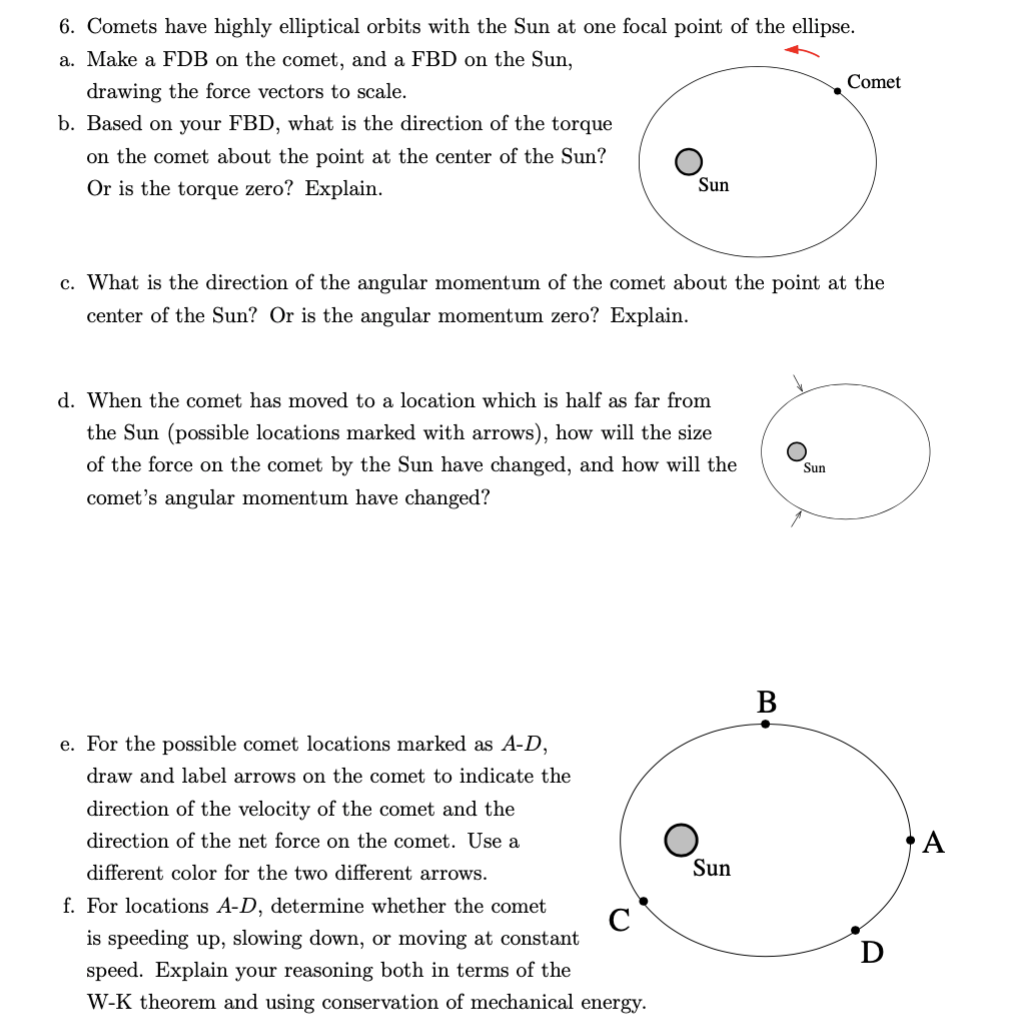 6. Comets have highly elliptical orbits with the Sun at one focal point of the ellipse.

a. Make a FDB on the comet, and a FBD on the Sun, drawing the force vectors to scale.

b. Based on your FBD, what is the direction of the torque on the comet about the point at the center of the Sun? Or is the torque zero? Explain.

Comet

Sun

c. What is the direction of the angular momentum of the comet about the point at the center of the Sun? Or is the angular momentum zero? Explain.

d. When the comet has moved to a location which is half as far from the Sun (possible locations marked with arrows), how will the size of the force on the comet by the Sun have changed, and how will the comet's angular momentum have changed?

Sun

e. For the possible comet locations marked as $A$-$D$, draw and label arrows on the comet to indicate the direction of the velocity of the comet and the direction of the net force on the comet. Use a different color for the two different arrows.

f. For locations $A$-$D$, determine whether the comet is speeding up, slowing down, or moving at constant speed. Explain your reasoning both in terms of the W-K theorem and using conservation of mechanical energy.

B

A

Sun

C

D